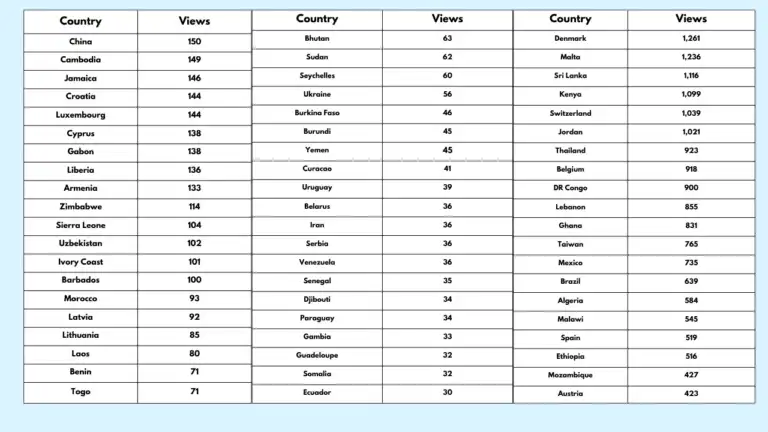 | Country | Views |
|---|---|
| China | 150 |
| Cambodia | 149 |
| Jamaica | 146 |
| Croatia | 144 |
| Luxembourg | 144 |
| Cyprus | 138 |
| Gabon | 138 |
| Liberia | 136 |
| Armenia | 133 |
| Zimbabwe | 114 |
| Sierra Leone | 104 |
| Uzbekistan | 102 |
| Ivory Coast | 101 |
| Barbados | 100 |
| Morocco | 93 |
| Latvia | 92 |
| Lithuania | 85 |
| Laos | 80 |
| Benin | 71 |
| Togo | 71 |

| Country | Views |
|---|---|
| Bhutan | 63 |
| Sudan | 62 |
| Seychelles | 60 |
| Ukraine | 56 |
| Burkina Faso | 46 |
| Burundi | 45 |
| Yemen | 45 |
| Curacao | 41 |
| Uruguay | 39 |
| Belarus | 36 |
| Iran | 36 |
| Serbia | 36 |
| Venezuela | 36 |
| Senegal | 35 |
| Djibouti | 34 |
| Paraguay | 34 |
| Gambia | 33 |
| Guadeloupe | 32 |
| Somalia | 32 |
| Ecuador | 30 |

| Country | Views |
|---|---|
| Denmark | 1,261 |
| Malta | 1,236 |
| Sri Lanka | 1,116 |
| Kenya | 1,099 |
| Switzerland | 1,039 |
| Jordan | 1,021 |
| Thailand | 923 |
| Belgium | 918 |
| DR Congo | 900 |
| Lebanon | 855 |
| Ghana | 831 |
| Taiwan | 765 |
| Mexico | 735 |
| Brazil | 639 |
| Algeria | 584 |
| Malawi | 545 |
| Spain | 519 |
| Ethiopia | 516 |
| Mozambique | 427 |
| Austria | 423 |